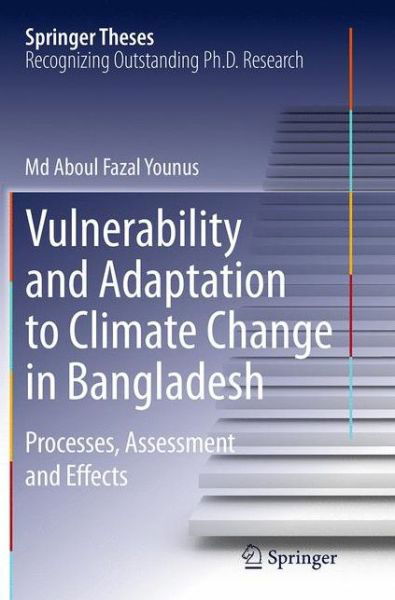 Springer Theses
Recognizing Outstanding Ph.D. Research

Md Aboul Fazal Younus

Vulnerability and Adaptation to Climate Change in Bangladesh

Processes, Assessment and Effects

Springer